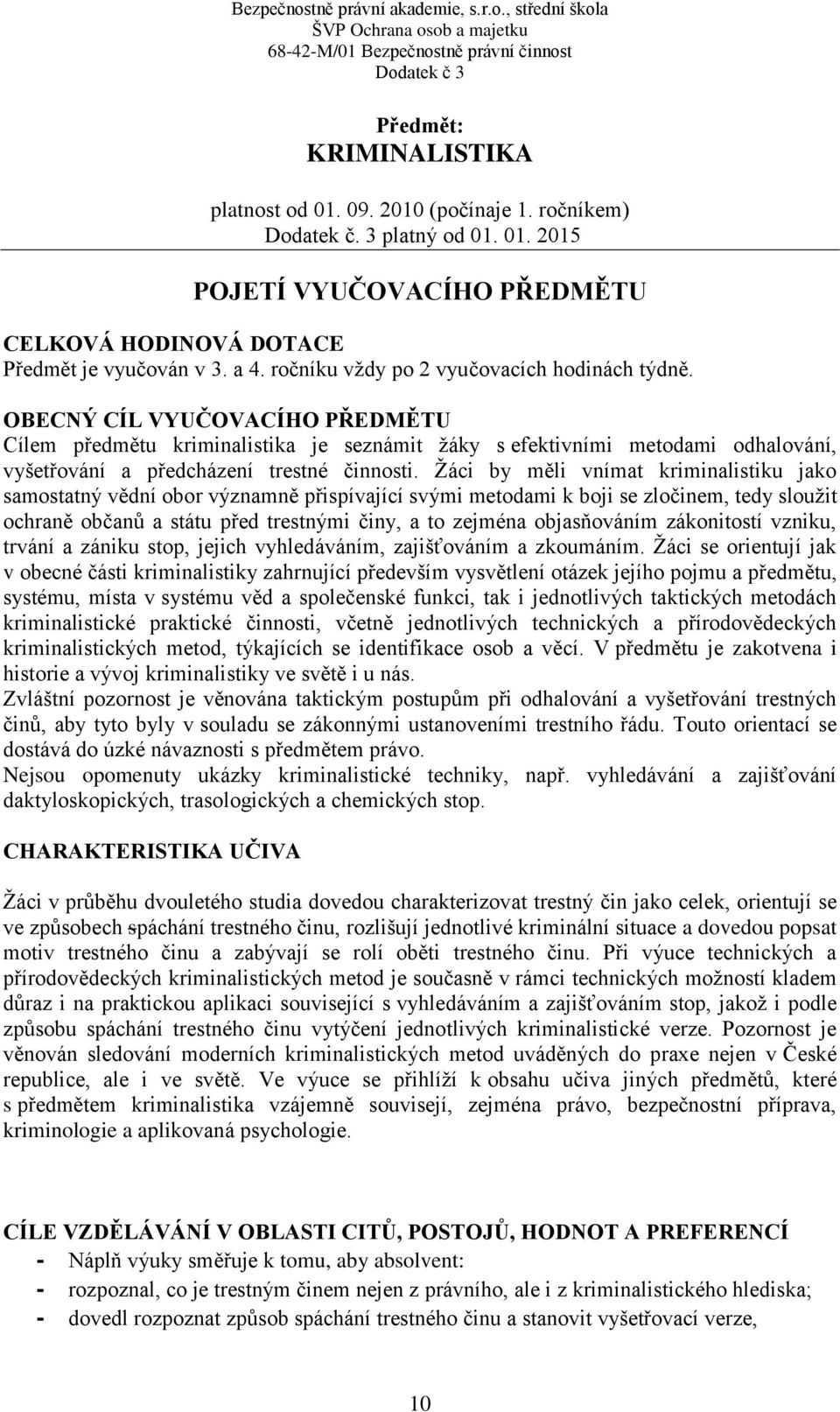 Bezpečnostně právní akademie, s.r.o., střední škola
ŠVP Ochrana osob a majetku
68-42-M/01 Bezpečnostně právní činnost
Dodatek č 3

Předmět:
KRIMINALISTIKA

platnost od 01. 09. 2010 (počínaje 1. ročníkem)
Dodatek č. 3 platný od 01. 01. 2015

POJETÍ VYUČOVACÍHO PŘEDMĚTU

CELKOVÁ HODINOVÁ DOTACE
Předmět je vyučován v 3. a 4. ročníku vždy po 2 vyučovacích hodinách týdně.

OBECNÝ CÍL VYUČOVACÍHO PŘEDMĚTU
Cílem předmětu kriminalistika je seznámit žáky s efektivními metodami odhalování, vyšetřování a předcházení trestné činnosti. Žáci by měli vnímat kriminalistiku jako samostatný vědní obor významně přispívající svými metodami k boji se zločinem, tedy sloužit ochraně občanů a státu před trestnými činy, a to zejména objasňováním zákonitostí vzniku, trvání a zániku stop, jejich vyhledáváním, zajišťováním a zkoumáním. Žáci se orientují jak v obecné části kriminalistiky zahrnující především vysvětlení otázek jejího pojmu a předmětu, systému, místa v systému věd a společenské funkci, tak i jednotlivých taktických metodách kriminalistické praktické činnosti, včetně jednotlivých technických a přírodovědeckých kriminalistických metod, týkajících se identifikace osob a věcí. V předmětu je zakotvena i historie a vývoj kriminalistiky ve světě i u nás.
Zvláštní pozornost je věnována taktickým postupům při odhalování a vyšetřování trestných činů, aby tyto byly v souladu se zákonnými ustanoveními trestního řádu. Touto orientací se dostává do úzké návaznosti s předmětem právo.
Nejsou opomenuty ukázky kriminalistické techniky, např. vyhledávání a zajišťování daktyloskopických, trasologických a chemických stop.

CHARAKTERISTIKA UČIVA

Žáci v průběhu dvouletého studia dovedou charakterizovat trestný čin jako celek, orientují se ve způsobech spáchání trestného činu, rozlišují jednotlivé kriminální situace a dovedou popsat motiv trestného činu a zabývají se rolí oběti trestného činu. Při výuce technických a přírodovědeckých kriminalistických metod je současně v rámci technických možností kladem důraz i na praktickou aplikaci související s vyhledáváním a zajišťováním stop, jakož i podle způsobu spáchání trestného činu vytýčení jednotlivých kriminalistické verze. Pozornost je věnován sledování moderních kriminalistických metod uváděných do praxe nejen v České republice, ale i ve světě. Ve výuce se přihlíží k obsahu učiva jiných předmětů, které s předmětem kriminalistika vzájemně souvisejí, zejména právo, bezpečnostní příprava, kriminologie a aplikovaná psychologie.

CÍLE VZDĚLÁVÁNÍ V OBLASTI CITŮ, POSTOJŮ, HODNOT A PREFERENCÍ
- Náplň výuky směřuje k tomu, aby absolvent:
- rozpoznal, co je trestným činem nejen z právního, ale i z kriminalistického hlediska;
- dovedl rozpoznat způsob spáchání trestného činu a stanovit vyšetřovací verze,

10